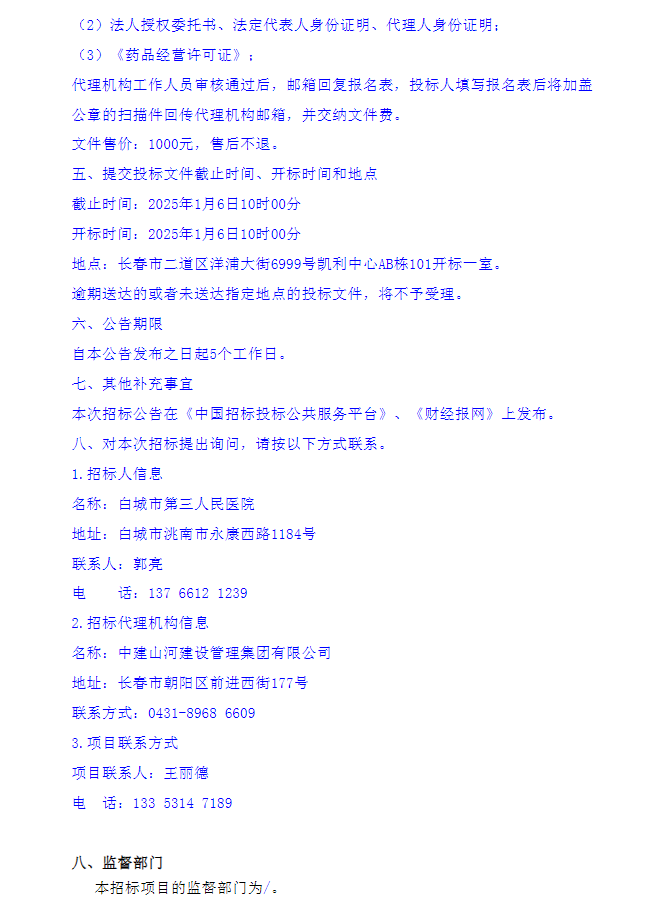 （2）法人授权委托书、法定代表人身份证明、代理人身份证明；
（3）《药品经营许可证》；
代理机构工作人员审核通过后，邮箱回复报名表，投标人填写报名表后将加盖公章的扫描件回传代理机构邮箱，并交纳文件费。
文件售价：1000元，售后不退。
五、提交投标文件截止时间、开标时间和地点
截止时间：2025年1月6日10时00分
开标时间：2025年1月6日10时00分
地点：长春市二道区洋浦大街6999号凯利中心AB栋101开标一室。
逾期送达的或者未送达指定地点的投标文件，将不予受理。
六、公告期限
自本公告发布之日起5个工作日。
七、其他补充事宜
本次招标公告在《中国招标投标公共服务平台》、《财经报网》上发布。
八、对本次招标提出询问，请按以下方式联系。
1.招标人信息
名称：白城市第三人民医院
地址：白城市洮南市永康西路1184号
联系人：郭亮
电　话：137 6612 1239
2.招标代理机构信息
名称：中建山河建设管理集团有限公司
地址：长春市朝阳区前进西街177号
联系方式：0431-8968 6609
3.项目联系方式
项目联系人：王丽德
电　话：133 5314 7189

八、监督部门
本招标项目的监督部门为/。